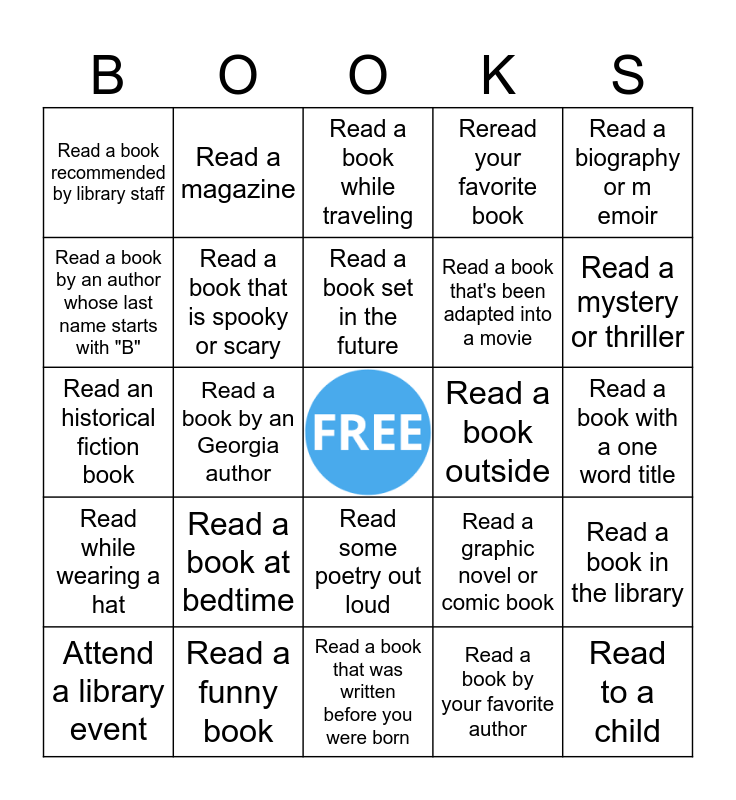 | B | O | O | K | S |
|---|---|---|---|---|
| Read a book recommended by library staff | Read a magazine | Read a book while traveling | Reread your favorite book | Read a biography or m emoir |
| Read a book by an author whose last name starts with "B" | Read a book that is spooky or scary | Read a book set in the future | Read a book that's been adapted into a movie | Read a mystery or thriller |
| Read an historical fiction book | Read a book by an Georgia author | FREE | Read a book outside | Read a book with a one word title |
| Read while wearing a hat | Read a book at bedtime | Read some poetry out loud | Read a graphic novel or comic book | Read a book in the library |
| Attend a library event | Read a funny book | Read a book that was written before you were born | Read a book by your favorite author | Read to a child |